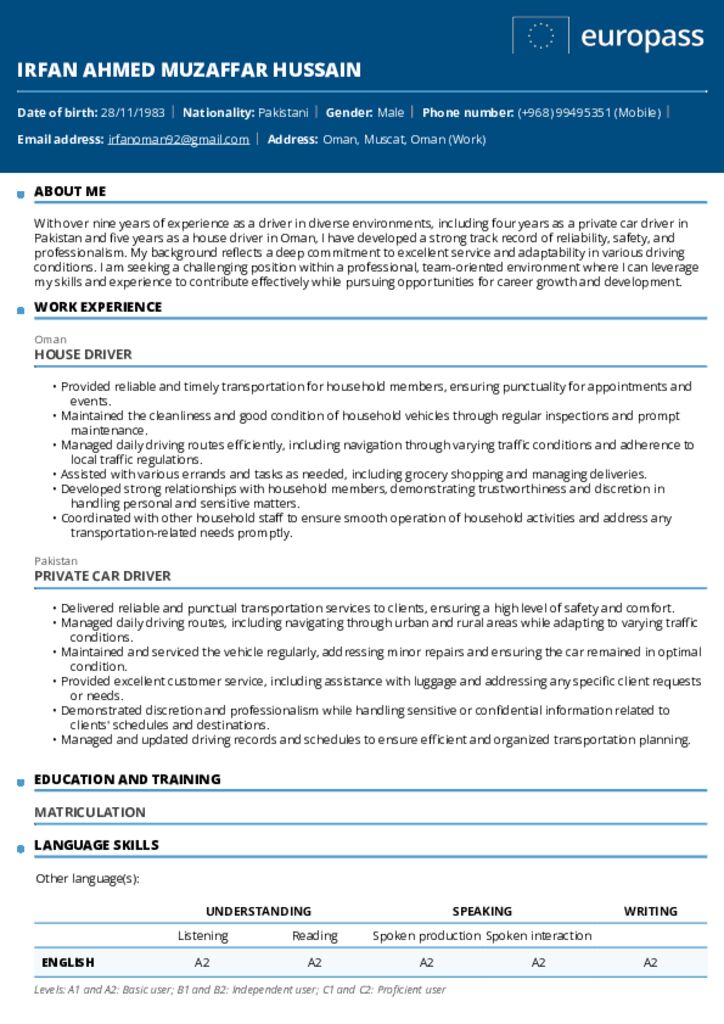 europass

IRFAN AHMED MUZAFFAR HUSSAIN

Date of birth: 28/11/1983 | Nationality: Pakistani | Gender: Male | Phone number: (+968) 99495351 (Mobile) | Email address: irfanoman92@gmail.com | Address: Oman, Muscat, Oman (Work)

ABOUT ME

With over nine years of experience as a driver in diverse environments, including four years as a private car driver in Pakistan and five years as a house driver in Oman, I have developed a strong track record of reliability, safety, and professionalism. My background reflects a deep commitment to excellent service and adaptability in various driving conditions. I am seeking a challenging position within a professional, team-oriented environment where I can leverage my skills and experience to contribute effectively while pursuing opportunities for career growth and development.

WORK EXPERIENCE

Oman
HOUSE DRIVER

• Provided reliable and timely transportation for household members, ensuring punctuality for appointments and events.
• Maintained the cleanliness and good condition of household vehicles through regular inspections and prompt maintenance.
• Managed daily driving routes efficiently, including navigation through varying traffic conditions and adherence to local traffic regulations.
• Assisted with various errands and tasks as needed, including grocery shopping and managing deliveries.
• Developed strong relationships with household members, demonstrating trustworthiness and discretion in handling personal and sensitive matters.
• Coordinated with other household staff to ensure smooth operation of household activities and address any transportation-related needs promptly.

Pakistan
PRIVATE CAR DRIVER

• Delivered reliable and punctual transportation services to clients, ensuring a high level of safety and comfort.
• Managed daily driving routes, including navigating through urban and rural areas while adapting to varying traffic conditions.
• Maintained and serviced the vehicle regularly, addressing minor repairs and ensuring the car remained in optimal condition.
• Provided excellent customer service, including assistance with luggage and addressing any specific client requests or needs.
• Demonstrated discretion and professionalism while handling sensitive or confidential information related to clients' schedules and destinations.
• Managed and updated driving records and schedules to ensure efficient and organized transportation planning.

EDUCATION AND TRAINING

MATRICULATION

LANGUAGE SKILLS

Other language(s):

| | UNDERSTANDING | | SPEAKING | | WRITING |
|---|---|---|---|---|---|
| | Listening | Reading | Spoken production | Spoken interaction | |
| ENGLISH | A2 | A2 | A2 | A2 | A2 |

Levels: A1 and A2: Basic user; B1 and B2: Independent user; C1 and C2: Proficient user